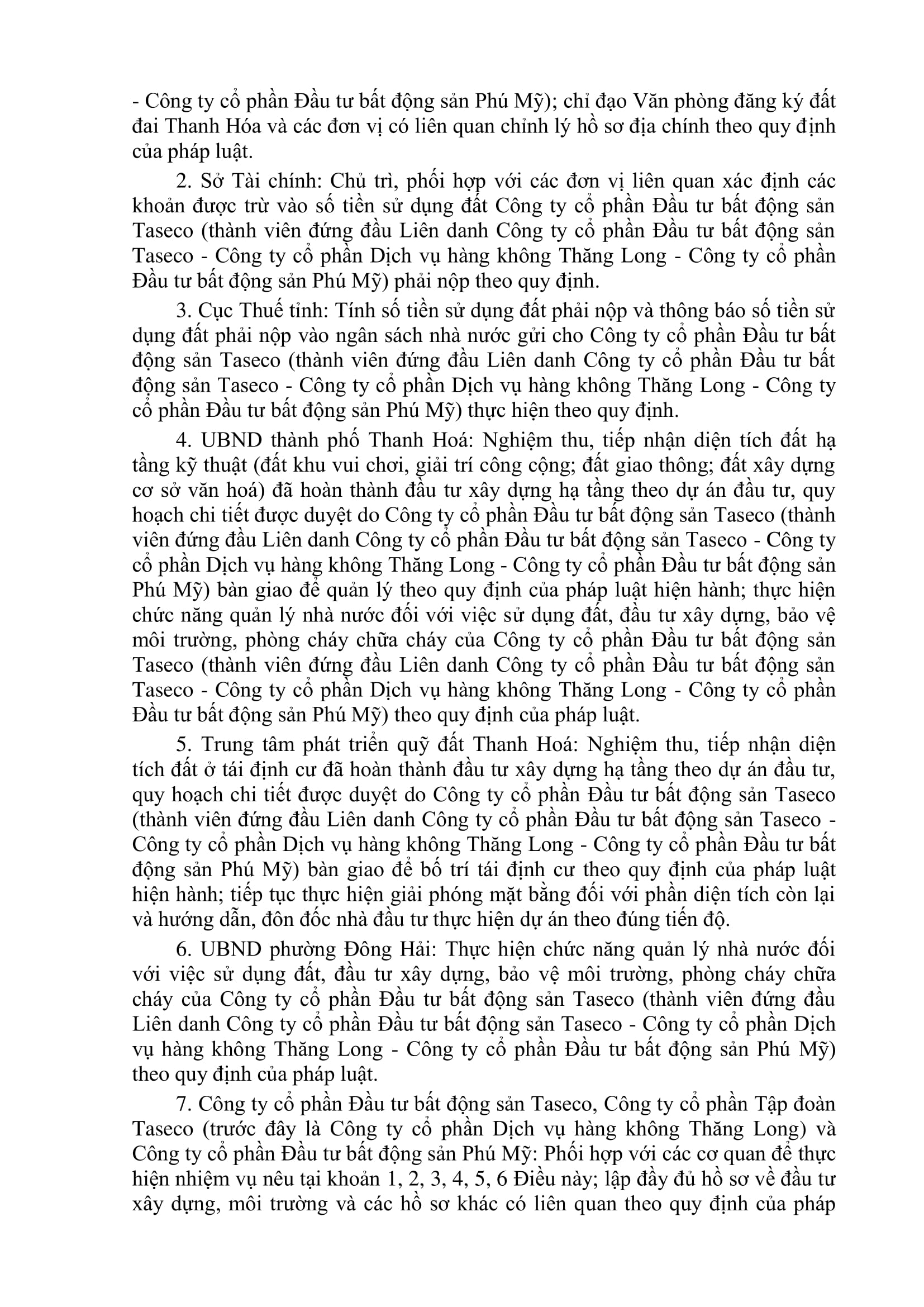 - Công ty cổ phần Đầu tư bất động sản Phú Mỹ); chỉ đạo Văn phòng đăng ký đất đai Thanh Hóa và các đơn vị có liên quan chỉnh lý hồ sơ địa chính theo quy định của pháp luật.

2. Sở Tài chính: Chủ trì, phối hợp với các đơn vị liên quan xác định các khoản được trừ vào số tiền sử dụng đất Công ty cổ phần Đầu tư bất động sản Taseco (thành viên đứng đầu Liên danh Công ty cổ phần Đầu tư bất động sản Taseco - Công ty cổ phần Dịch vụ hàng không Thăng Long - Công ty cổ phần Đầu tư bất động sản Phú Mỹ) phải nộp theo quy định.

3. Cục Thuế tỉnh: Tính số tiền sử dụng đất phải nộp và thông báo số tiền sử dụng đất phải nộp vào ngân sách nhà nước gửi cho Công ty cổ phần Đầu tư bất động sản Taseco (thành viên đứng đầu Liên danh Công ty cổ phần Đầu tư bất động sản Taseco - Công ty cổ phần Dịch vụ hàng không Thăng Long - Công ty cổ phần Đầu tư bất động sản Phú Mỹ) thực hiện theo quy định.

4. UBND thành phố Thanh Hoá: Nghiệm thu, tiếp nhận diện tích đất hạ tầng kỹ thuật (đất khu vui chơi, giải trí công cộng; đất giao thông; đất xây dựng cơ sở văn hoá) đã hoàn thành đầu tư xây dựng hạ tầng theo dự án đầu tư, quy hoạch chi tiết được duyệt do Công ty cổ phần Đầu tư bất động sản Taseco (thành viên đứng đầu Liên danh Công ty cổ phần Đầu tư bất động sản Taseco - Công ty cổ phần Dịch vụ hàng không Thăng Long - Công ty cổ phần Đầu tư bất động sản Phú Mỹ) bàn giao để quản lý theo quy định của pháp luật hiện hành; thực hiện chức năng quản lý nhà nước đối với việc sử dụng đất, đầu tư xây dựng, bảo vệ môi trường, phòng cháy chữa cháy của Công ty cổ phần Đầu tư bất động sản Taseco (thành viên đứng đầu Liên danh Công ty cổ phần Đầu tư bất động sản Taseco - Công ty cổ phần Dịch vụ hàng không Thăng Long - Công ty cổ phần Đầu tư bất động sản Phú Mỹ) theo quy định của pháp luật.

5. Trung tâm phát triển quỹ đất Thanh Hoá: Nghiệm thu, tiếp nhận diện tích đất ở tái định cư đã hoàn thành đầu tư xây dựng hạ tầng theo dự án đầu tư, quy hoạch chi tiết được duyệt do Công ty cổ phần Đầu tư bất động sản Taseco (thành viên đứng đầu Liên danh Công ty cổ phần Đầu tư bất động sản Taseco - Công ty cổ phần Dịch vụ hàng không Thăng Long - Công ty cổ phần Đầu tư bất động sản Phú Mỹ) bàn giao để bố trí tái định cư theo quy định của pháp luật hiện hành; tiếp tục thực hiện giải phóng mặt bằng đối với phần diện tích còn lại và hướng dẫn, đôn đốc nhà đầu tư thực hiện dự án theo đúng tiến độ.

6. UBND phường Đông Hải: Thực hiện chức năng quản lý nhà nước đối với việc sử dụng đất, đầu tư xây dựng, bảo vệ môi trường, phòng cháy chữa cháy của Công ty cổ phần Đầu tư bất động sản Taseco (thành viên đứng đầu Liên danh Công ty cổ phần Đầu tư bất động sản Taseco - Công ty cổ phần Dịch vụ hàng không Thăng Long - Công ty cổ phần Đầu tư bất động sản Phú Mỹ) theo quy định của pháp luật.

7. Công ty cổ phần Đầu tư bất động sản Taseco, Công ty cổ phần Tập đoàn Taseco (trước đây là Công ty cổ phần Dịch vụ hàng không Thăng Long) và Công ty cổ phần Đầu tư bất động sản Phú Mỹ: Phối hợp với các cơ quan để thực hiện nhiệm vụ nêu tại khoản 1, 2, 3, 4, 5, 6 Điều này; lập đầy đủ hồ sơ về đầu tư xây dựng, môi trường và các hồ sơ khác có liên quan theo quy định của pháp